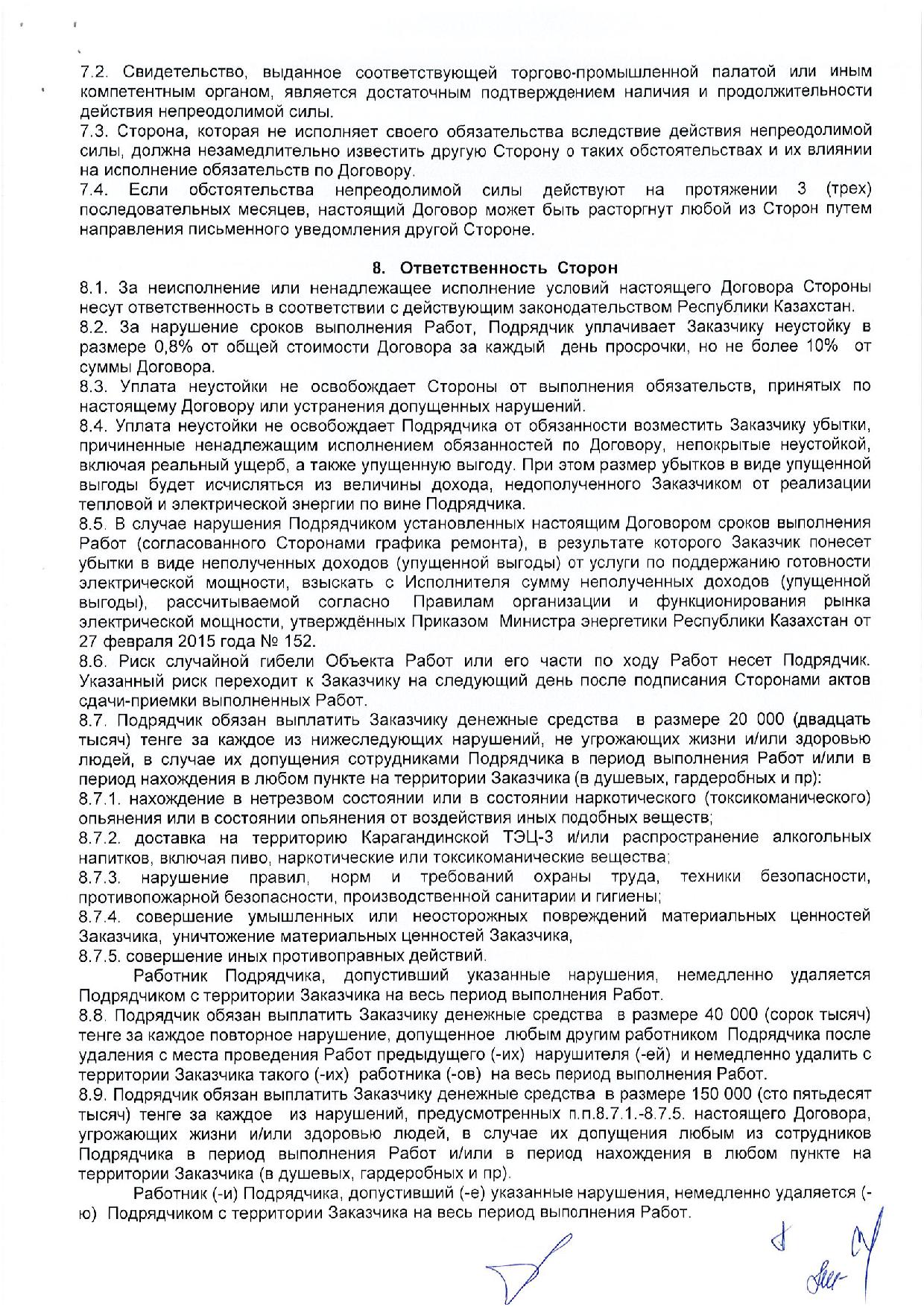 7.2. Свидетельство, выданное соответствующей торгово-промышленной палатой или иным компетентным органом, является достаточным подтверждением наличия и продолжительности действия непреодолимой силы.
7.3. Сторона, которая не исполняет своего обязательства вследствие действия непреодолимой силы, должна незамедлительно известить другую Сторону о таких обстоятельствах и их влиянии на исполнение обязательств по Договору.
7.4. Если обстоятельства непреодолимой силы действуют на протяжении 3 (трех) последовательных месяцев, настоящий Договор может быть расторгнут любой из Сторон путем направления письменного уведомления другой Стороне.

8. Ответственность Сторон
8.1. За неисполнение или ненадлежащее исполнение условий настоящего Договора Стороны несут ответственность в соответствии с действующим законодательством Республики Казахстан.
8.2. За нарушение сроков выполнения Работ, Подрядчик уплачивает Заказчику неустойку в размере 0,8% от общей стоимости Договора за каждый день просрочки, но не более 10% от суммы Договора.
8.3. Уплата неустойки не освобождает Стороны от выполнения обязательств, принятых по настоящему Договору или устранения допущенных нарушений.
8.4. Уплата неустойки не освобождает Подрядчика от обязанности возместить Заказчику убытки, причиненные ненадлежащим исполнением обязанностей по Договору, непокрытые неустойкой, включая реальный ущерб, а также упущенную выгоду. При этом размер убытков в виде упущенной выгоды будет исчисляться из величины дохода, недополученного Заказчиком от реализации тепловой и электрической энергии по вине Подрядчика.
8.5. В случае нарушения Подрядчиком установленных настоящим Договором сроков выполнения Работ (согласованного Сторонами графика ремонта), в результате которого Заказчик понесет убытки в виде неполученных доходов (упущенной выгоды) от услуги по поддержанию готовности электрической мощности, взыскать с Исполнителя сумму неполученных доходов (упущенной выгоды), рассчитываемой согласно Правилам организации и функционирования рынка электрической мощности, утверждённых Приказом Министра энергетики Республики Казахстан от 27 февраля 2015 года № 152.
8.6. Риск случайной гибели Объекта Работ или его части по ходу Работ несет Подрядчик. Указанный риск переходит к Заказчику на следующий день после подписания Сторонами актов сдачи-приемки выполненных Работ.
8.7. Подрядчик обязан выплатить Заказчику денежные средства в размере 20 000 (двадцать тысяч) тенге за каждое из нижеследующих нарушений, не угрожающих жизни и/или здоровью людей, в случае их допущения сотрудниками Подрядчика в период выполнения Работ и/или в период нахождения в любом пункте на территории Заказчика (в душевых, гардеробных и пр):
8.7.1. нахождение в нетрезвом состоянии или в состоянии наркотического (токсикоманического) опьянения или в состоянии опьянения от воздействия иных подобных веществ;
8.7.2. доставка на территорию Карагандинской ТЭЦ-3 и/или распространение алкогольных напитков, включая пиво, наркотические или токсикоманические вещества;
8.7.3. нарушение правил, норм и требований охраны труда, техники безопасности, противопожарной безопасности, производственной санитарии и гигиены;
8.7.4. совершение умышленных или неосторожных повреждений материальных ценностей Заказчика, уничтожение материальных ценностей Заказчика,
8.7.5. совершение иных противоправных действий.
Работник Подрядчика, допустивший указанные нарушения, немедленно удаляется Подрядчиком с территории Заказчика на весь период выполнения Работ.
8.8. Подрядчик обязан выплатить Заказчику денежные средства в размере 40 000 (сорок тысяч) тенге за каждое повторное нарушение, допущенное любым другим работником Подрядчика после удаления с места проведения Работ предыдущего (-их) нарушителя (-ей) и немедленно удалить с территории Заказчика такого (-их) работника (-ов) на весь период выполнения Работ.
8.9. Подрядчик обязан выплатить Заказчику денежные средства в размере 150 000 (сто пятьдесят тысяч) тенге за каждое из нарушений, предусмотренных п.п.8.7.1.-8.7.5. настоящего Договора, угрожающих жизни и/или здоровью людей, в случае их допущения любым из сотрудников Подрядчика в период выполнения Работ и/или в период нахождения в любом пункте на территории Заказчика (в душевых, гардеробных и пр).
Работник (-и) Подрядчика, допустивший (-е) указанные нарушения, немедленно удаляется (-ю) Подрядчиком с территории Заказчика на весь период выполнения Работ.